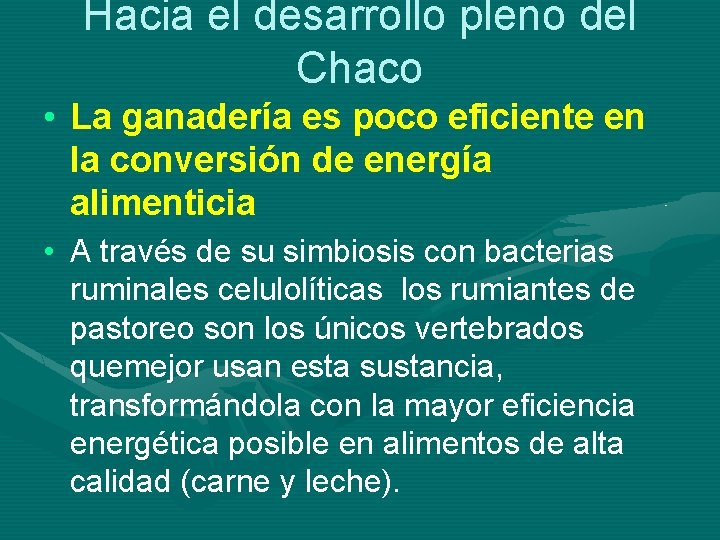 Hacia el desarrollo pleno del Chaco

• La ganadería es poco eficiente en la conversión de energía alimenticia

• A través de su simbiosis con bacterias ruminales celulolíticas  los rumiantes de pastoreo son los únicos vertebrados quemejor usan esta sustancia, transformándola con la mayor eficiencia energética posible en alimentos de alta calidad (carne y leche).